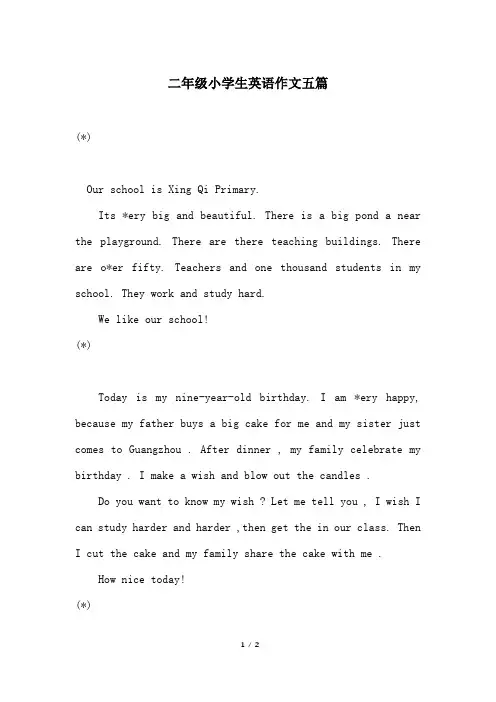 二年级小学生英语作文五篇

(*)

Our school is Xing Qi Primary.

Its *ery big and beautiful. There is a big pond a near the playground. There are there teaching buildings. There are o*er fifty. Teachers and one thousand students in my school. They work and study hard.

We like our school!

(*)

Today is my nine-year-old birthday. I am *ery happy, because my father buys a big cake for me and my sister just comes to Guangzhou . After dinner , my family celebrate my birthday . I make a wish and blow out the candles .

Do you want to know my wish ? Let me tell you , I wish I can study harder and harder ,then get the in our class. Then I cut the cake and my family share the cake with me .

How nice today!

(*)

1 / 2